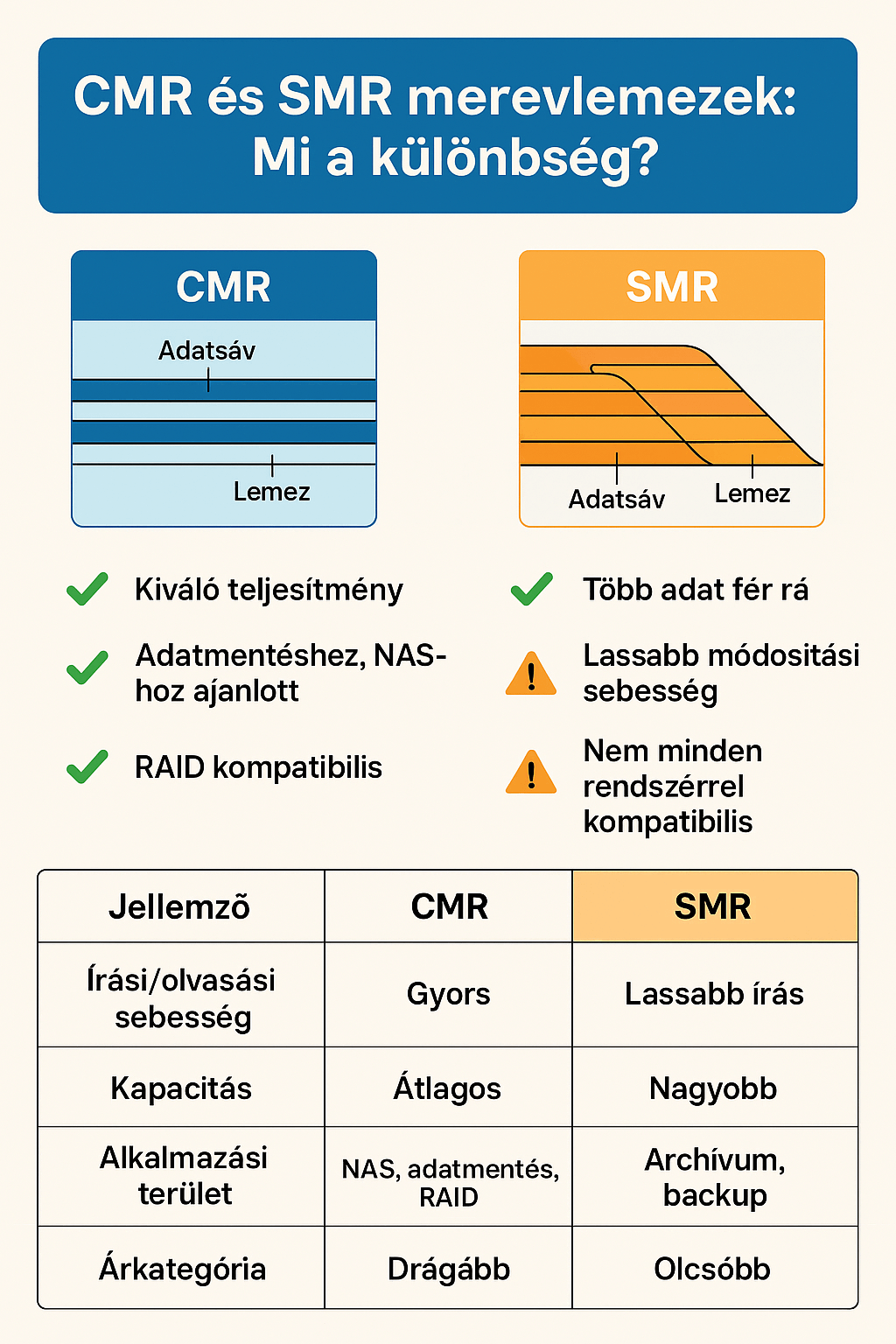 CMR és SMR merevlemezek: Mi a különbség?

CMR

Adatsáv

Lemez

SMR

Adatsáv

Lemez

Kiváló teljesítmény

Adatmentéshez, NAS-hoz ajanlott

RAID kompatibilis

Több adat fér rá

Lassabb módositási sebesség

Nem minden rendszérrel kompatibilis

| Jellemzõ | CMR | SMR |
|---|---|---|
| Írási/olvasási sebesség | Gyors | Lassabb írás |
| Kapacitás | Átlagos | Nagyobb |
| Alkalmazási terület | NAS, adatmentés, RAID | Archívum, backup |
| Árkategória | Drágább | Olcsóbb |